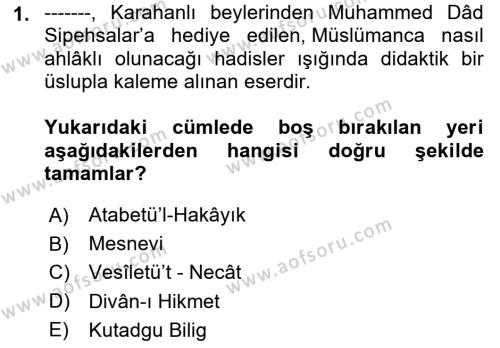 1. -------, Karahanlı beylerinden Muhammed Dâd Sipehsalar'a hediye edilen, Müslümanca nasıl ahlâklı olunacağı hadisler ışığında didaktik bir üslupla kaleme alınan eserdir.

Yukarıdaki cümlede boş bırakılan yeri aşağıdakilerden hangisi doğru şekilde tamamlar?

A) Atabetü'l-Hakâyık
B) Mesnevi
C) Vesîletü't - Necât
D) Divân-ı Hikmet
E) Kutadgu Bilig

www.aofsoru.com